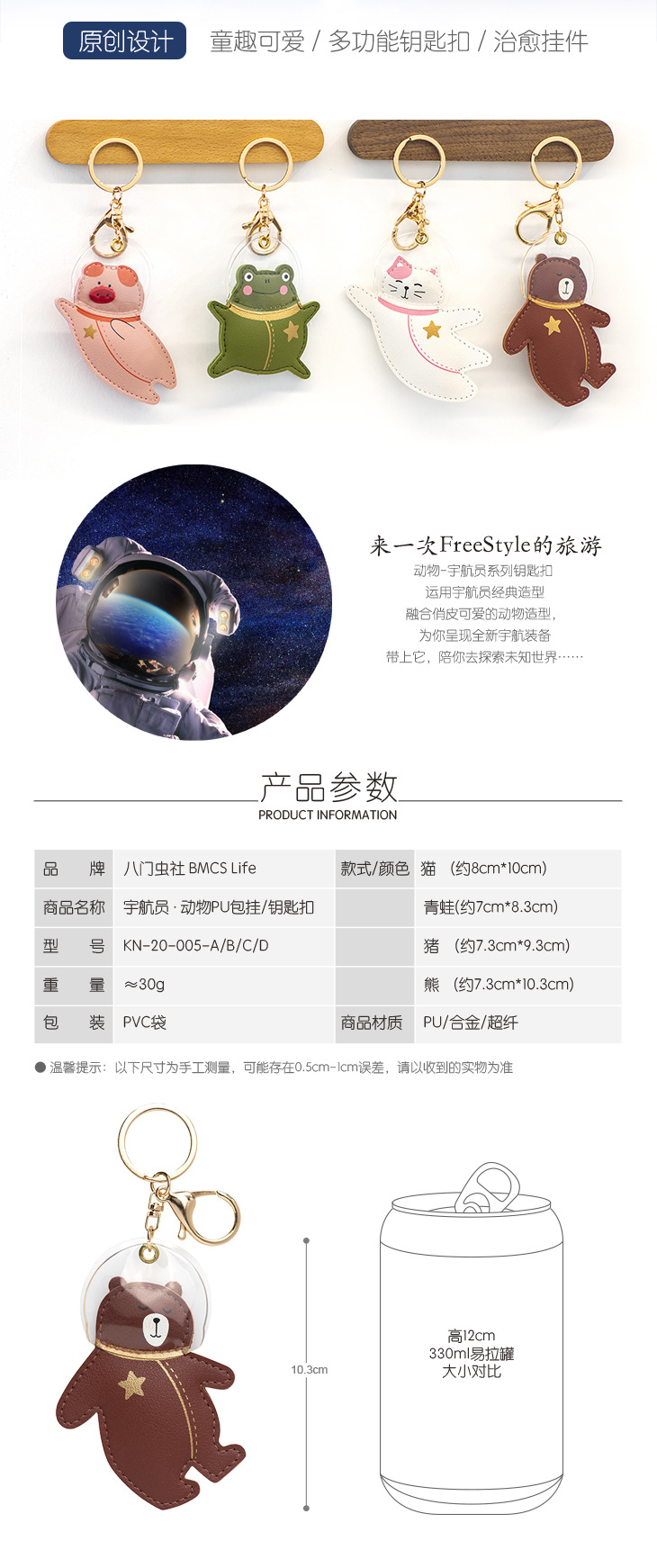 原创设计 童趣可爱 / 多功能钥匙扣 / 治愈挂件

来一次FreeStyle的旅游
动物-宇航员系列钥匙扣
运用宇航员经典造型
融合俏皮可爱的动物造型，
为你呈现全新宇航装备
带上它，陪你去探索未知世界……

产品参数
PRODUCT INFORMATION

| 品　牌 | 八门虫社 BMCS Life | 款式/颜色 | 猫　(约8cm*10cm) |
|---|---|---|---|
| 商品名称 | 宇航员 · 动物PU包挂/钥匙扣 | | 青蛙(约7cm*8.3cm) |
| 型　号 | KN-20-005-A/B/C/D | | 猪　(约7.3cm*9.3cm) |
| 重　量 | ≈30g | | 熊　(约7.3cm*10.3cm) |
| 包　装 | PVC袋 | 商品材质 | PU/合金/超纤 |

● 温馨提示：以下尺寸为手工测量，可能存在0.5cm-1cm误差，请以收到的实物为准

10.3cm

高12cm
330ml易拉罐
大小对比